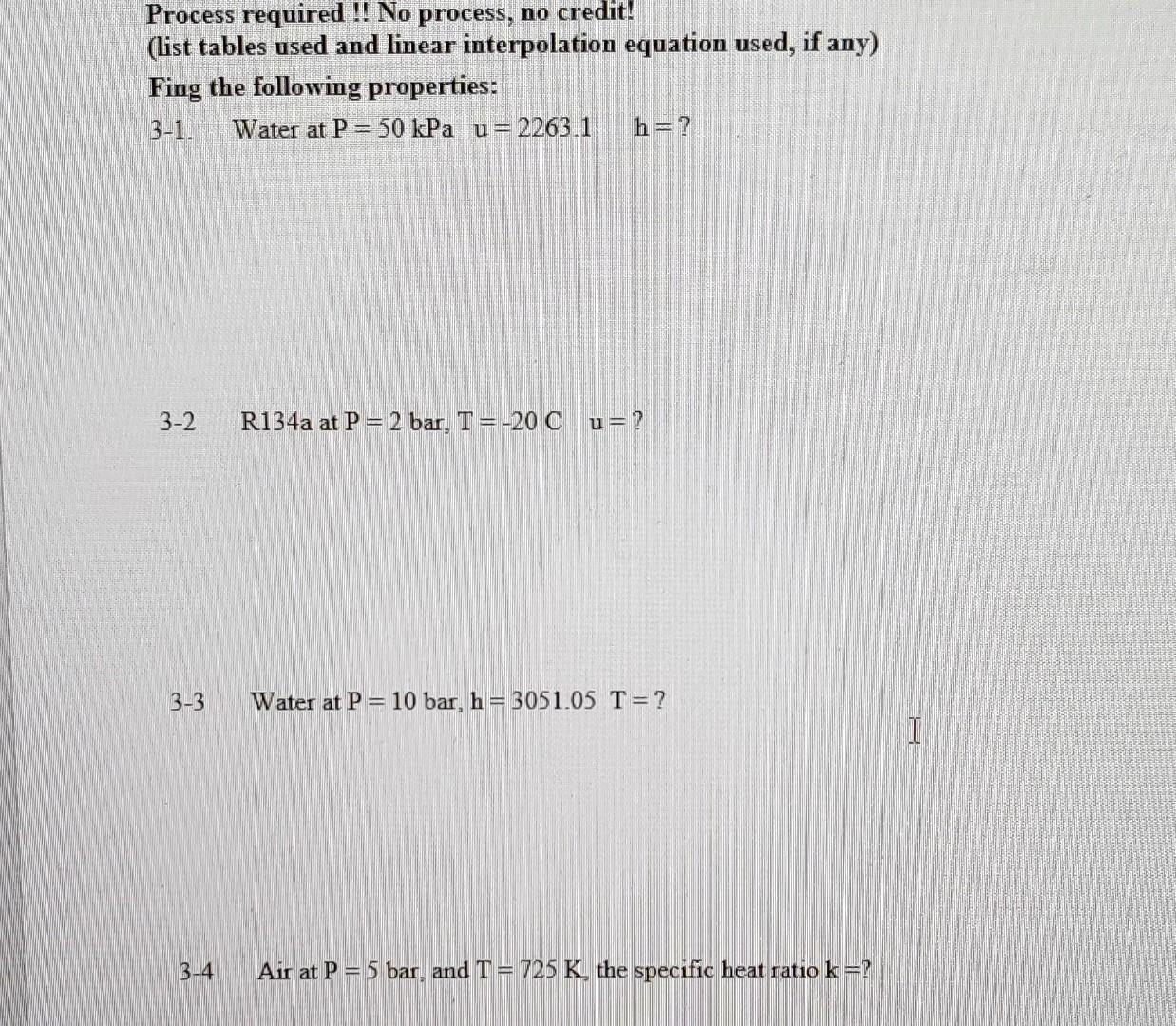 Process required !! No process, no credit!
(list tables used and linear interpolation equation used, if any)
Fing the following properties:

3-1. Water at P = 50 kPa u = 2263.1 h = ?

3-2 R134a at P = 2 bar, T = -20 C u = ?

3-3 Water at P = 10 bar, h = 3051.05 T = ?

3-4 Air at P = 5 bar, and T = 725 K, the specific heat ratio k =?